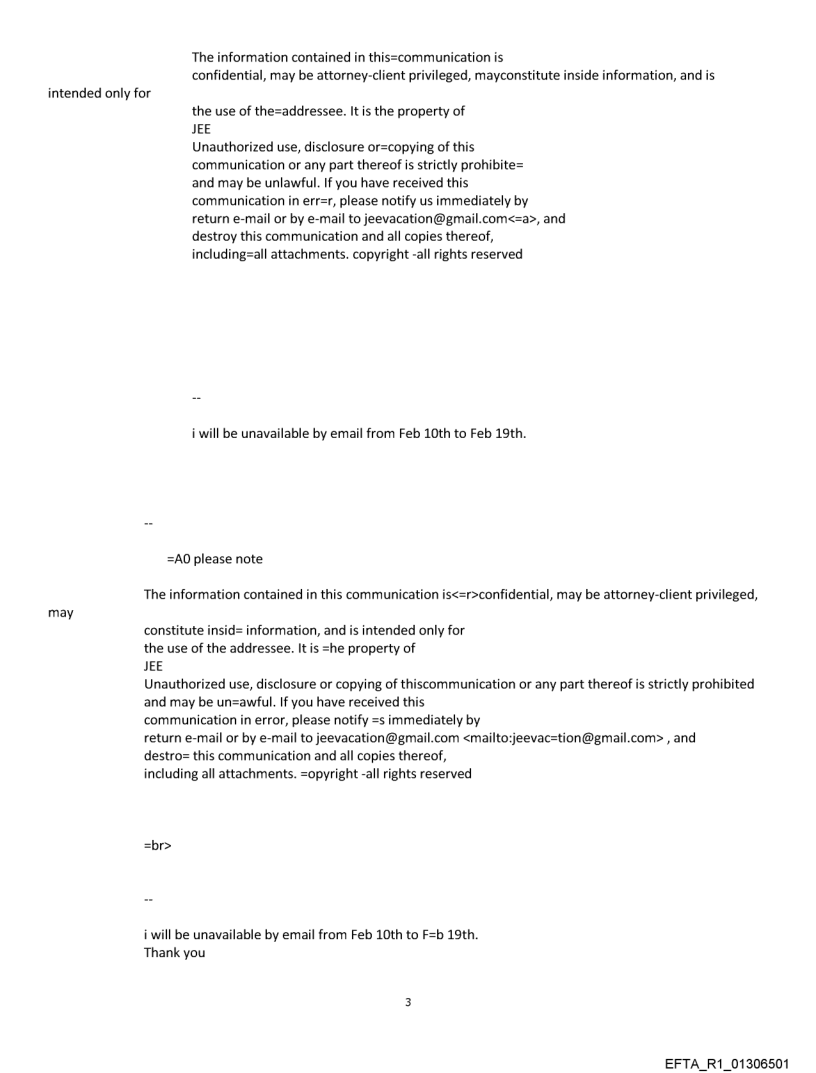 The information contained in this=communication is confidential, may be attorney-client privileged, mayconstitute inside information, and is intended only for
the use of the=addressee. It is the property of
JEE
Unauthorized use, disclosure or=copying of this communication or any part thereof is strictly prohibite= and may be unlawful. If you have received this communication in err=r, please notify us immediately by return e-mail or by e-mail to jeevacation@gmail.com<=a>, and destroy this communication and all copies thereof, including=all attachments. copyright -all rights reserved

--

i will be unavailable by email from Feb 10th to Feb 19th.

--

=A0 please note

The information contained in this communication is<=r>confidential, may be attorney-client privileged, may constitute insid= information, and is intended only for
the use of the addressee. It is =he property of
JEE
Unauthorized use, disclosure or copying of thiscommunication or any part thereof is strictly prohibited and may be un=awful. If you have received this communication in error, please notify =s immediately by return e-mail or by e-mail to jeevacation@gmail.com <mailto:jeevac=tion@gmail.com> , and destro= this communication and all copies thereof, including all attachments. =opyright -all rights reserved

=br>

--

i will be unavailable by email from Feb 10th to F=b 19th.
Thank you

3

EFTA_R1_01306501